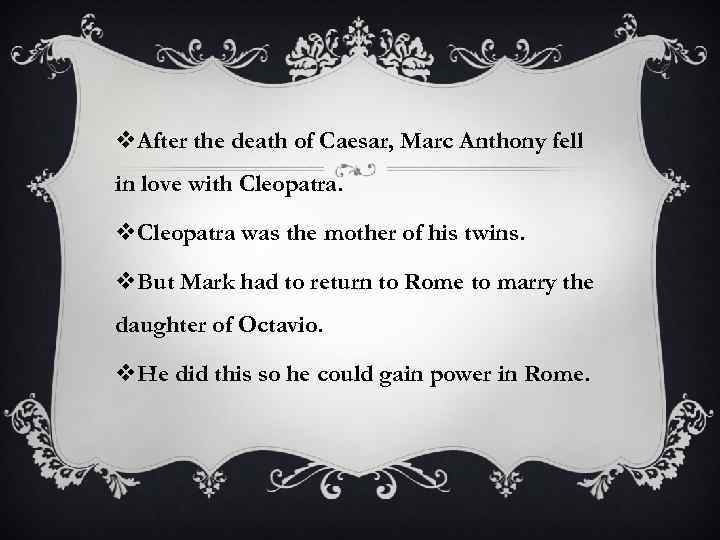 ❖After the death of Caesar, Marc Anthony fell in love with Cleopatra.

❖Cleopatra was the mother of his twins.

❖But Mark had to return to Rome to marry the daughter of Octavio.

❖He did this so he could gain power in Rome.